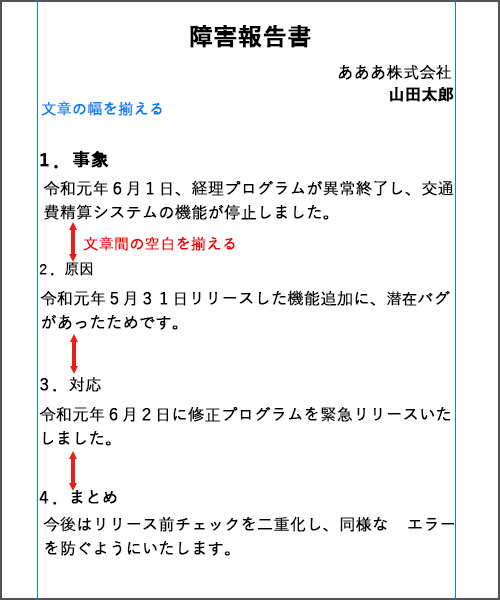 障害報告書

あああ株式会社
山田太郎

文章の幅を揃える

1．事象

令和元年６月１日、経理プログラムが異常終了し、交通費精算システムの機能が停止しました。

文章間の空白を揃える

2．原因

令和元年５月３１日リリースした機能追加に、潜在バグがあったためです。

3．対応

令和元年６月２日に修正プログラムを緊急リリースいたしました。

4．まとめ

今後はリリース前チェックを二重化し、同様な　エラーを防ぐようにいたします。